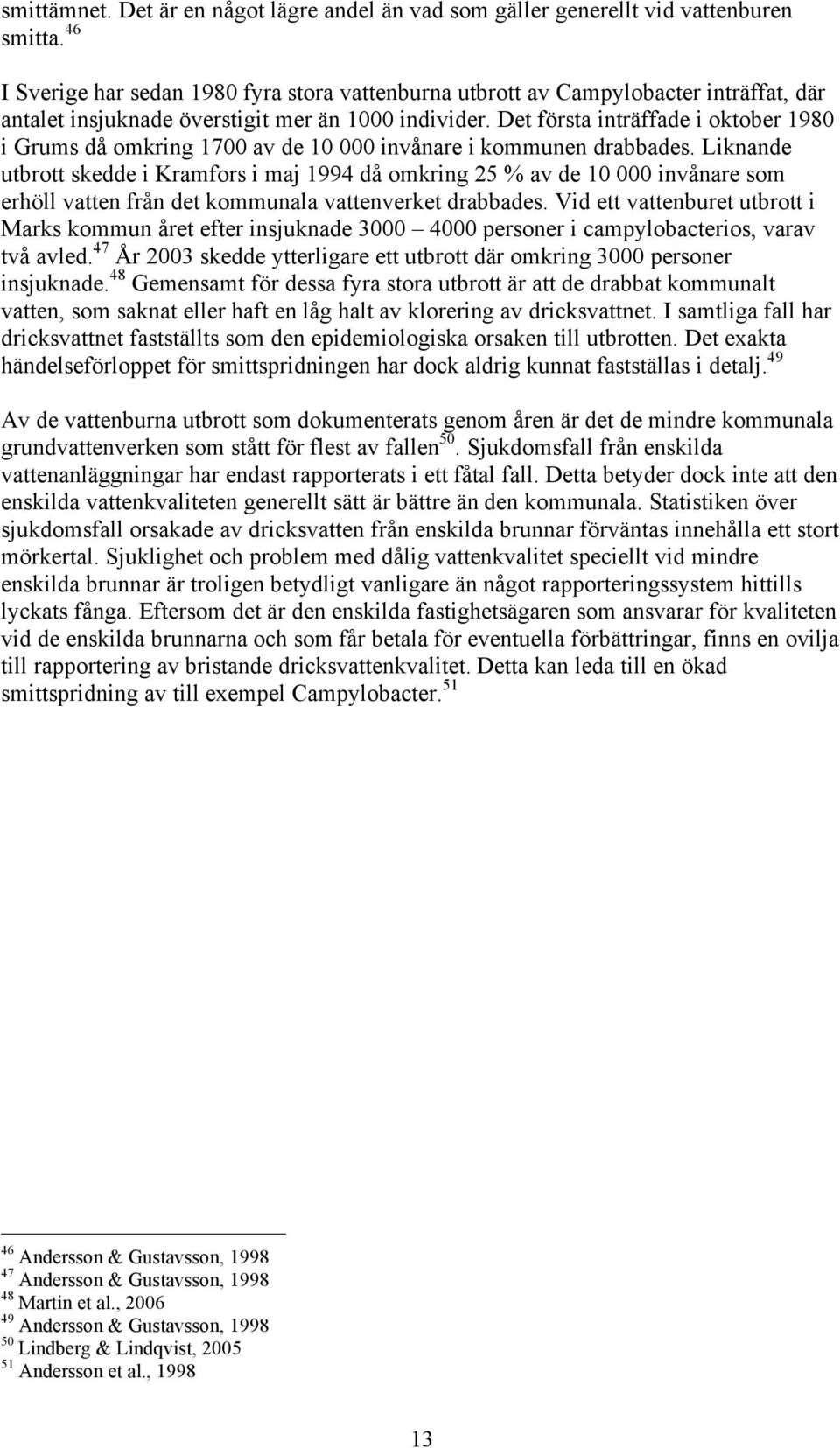 smittämnet. Det är en något lägre andel än vad som gäller generellt vid vattenburen smitta.$^{46}$

I Sverige har sedan 1980 fyra stora vattenburna utbrott av Campylobacter inträffat, där antalet insjuknade överstigit mer än 1000 individer. Det första inträffade i oktober 1980 i Grums då omkring 1700 av de 10 000 invånare i kommunen drabbades. Liknande utbrott skedde i Kramfors i maj 1994 då omkring 25 % av de 10 000 invånare som erhöll vatten från det kommunala vattenverket drabbades. Vid ett vattenburet utbrott i Marks kommun året efter insjuknade 3000 – 4000 personer i campylobacterios, varav två avled.$^{47}$ År 2003 skedde ytterligare ett utbrott där omkring 3000 personer insjuknade.$^{48}$ Gemensamt för dessa fyra stora utbrott är att de drabbat kommunalt vatten, som saknat eller haft en låg halt av klorering av dricksvattnet. I samtliga fall har dricksvattnet fastställts som den epidemiologiska orsaken till utbrotten. Det exakta händelseförloppet för smittspridningen har dock aldrig kunnat fastställas i detalj.$^{49}$

Av de vattenburna utbrott som dokumenterats genom åren är det de mindre kommunala grundvattenverken som stått för flest av fallen$^{50}$. Sjukdomsfall från enskilda vattenanläggningar har endast rapporterats i ett fåtal fall. Detta betyder dock inte att den enskilda vattenkvaliteten generellt sätt är bättre än den kommunala. Statistiken över sjukdomsfall orsakade av dricksvatten från enskilda brunnar förväntas innehålla ett stort mörkertal. Sjuklighet och problem med dålig vattenkvalitet speciellt vid mindre enskilda brunnar är troligen betydligt vanligare än något rapporteringssystem hittills lyckats fånga. Eftersom det är den enskilda fastighetsägaren som ansvarar för kvaliteten vid de enskilda brunnarna och som får betala för eventuella förbättringar, finns en ovilja till rapportering av bristande dricksvattenkvalitet. Detta kan leda till en ökad smittspridning av till exempel Campylobacter.$^{51}$

$^{46}$ Andersson & Gustavsson, 1998
$^{47}$ Andersson & Gustavsson, 1998
$^{48}$ Martin et al., 2006
$^{49}$ Andersson & Gustavsson, 1998
$^{50}$ Lindberg & Lindqvist, 2005
$^{51}$ Andersson et al., 1998

13